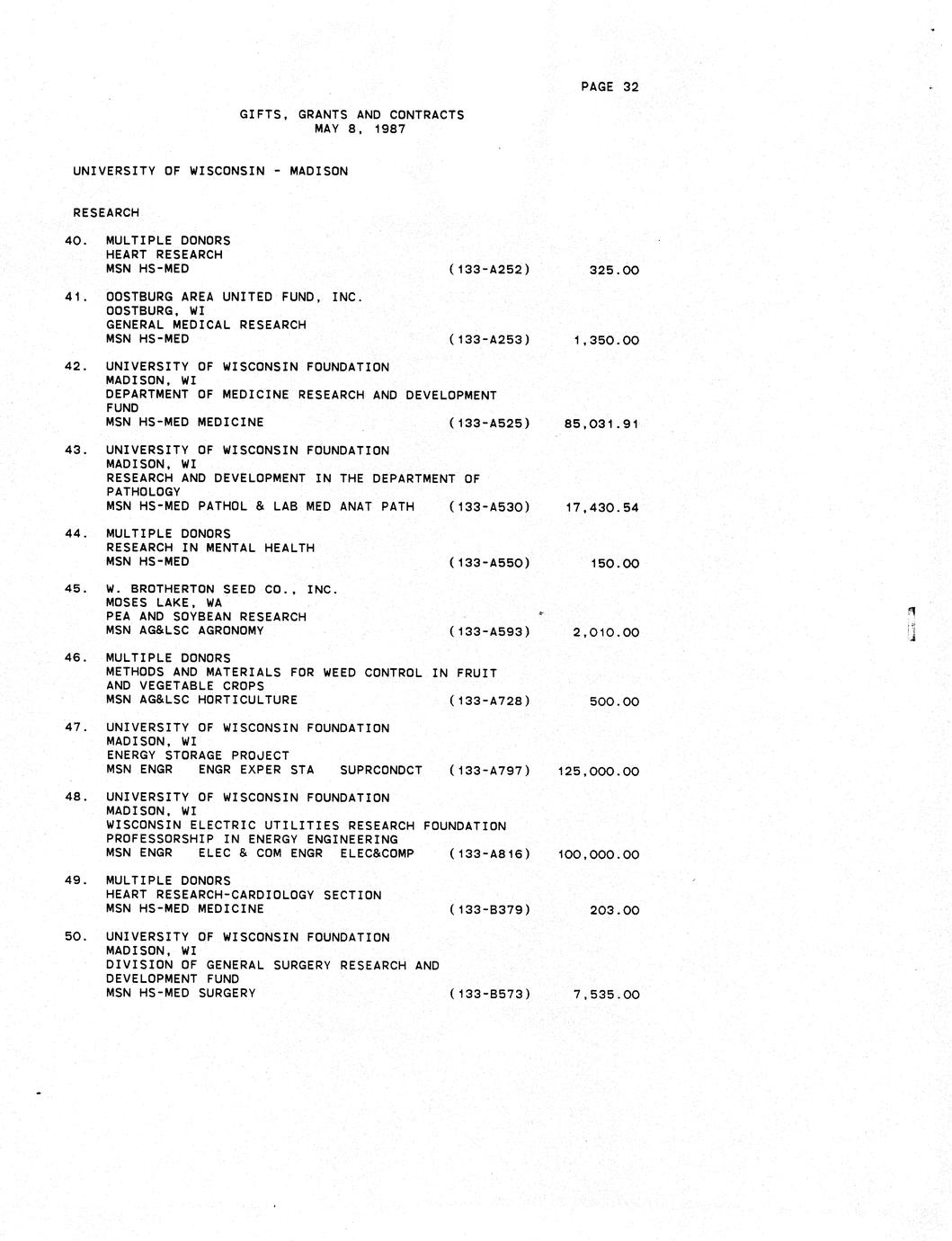 PAGE 32

GIFTS, GRANTS AND CONTRACTS
MAY 8, 1987

UNIVERSITY OF WISCONSIN - MADISON

RESEARCH

40. MULTIPLE DONORS
HEART RESEARCH
MSN HS-MED (133-A252) 325.00

41. OOSTBURG AREA UNITED FUND, INC.
OOSTBURG, WI
GENERAL MEDICAL RESEARCH
MSN HS-MED (133-A253) 1,350.00

42. UNIVERSITY OF WISCONSIN FOUNDATION
MADISON, WI
DEPARTMENT OF MEDICINE RESEARCH AND DEVELOPMENT FUND
MSN HS-MED MEDICINE (133-A525) 85,031.91

43. UNIVERSITY OF WISCONSIN FOUNDATION
MADISON, WI
RESEARCH AND DEVELOPMENT IN THE DEPARTMENT OF PATHOLOGY
MSN HS-MED PATHOL & LAB MED ANAT PATH (133-A530) 17,430.54

44. MULTIPLE DONORS
RESEARCH IN MENTAL HEALTH
MSN HS-MED (133-A550) 150.00

45. W. BROTHERTON SEED CO., INC.
MOSES LAKE, WA
PEA AND SOYBEAN RESEARCH
MSN AG&LSC AGRONOMY (133-A593) 2,010.00

46. MULTIPLE DONORS
METHODS AND MATERIALS FOR WEED CONTROL IN FRUIT AND VEGETABLE CROPS
MSN AG&LSC HORTICULTURE (133-A728) 500.00

47. UNIVERSITY OF WISCONSIN FOUNDATION
MADISON, WI
ENERGY STORAGE PROJECT
MSN ENGR ENGR EXPER STA SUPRCONDCT (133-A797) 125,000.00

48. UNIVERSITY OF WISCONSIN FOUNDATION
MADISON, WI
WISCONSIN ELECTRIC UTILITIES RESEARCH FOUNDATION PROFESSORSHIP IN ENERGY ENGINEERING
MSN ENGR ELEC & COM ENGR ELEC&COMP (133-A816) 100,000.00

49. MULTIPLE DONORS
HEART RESEARCH-CARDIOLOGY SECTION
MSN HS-MED MEDICINE (133-B379) 203.00

50. UNIVERSITY OF WISCONSIN FOUNDATION
MADISON, WI
DIVISION OF GENERAL SURGERY RESEARCH AND DEVELOPMENT FUND
MSN HS-MED SURGERY (133-B573) 7,535.00